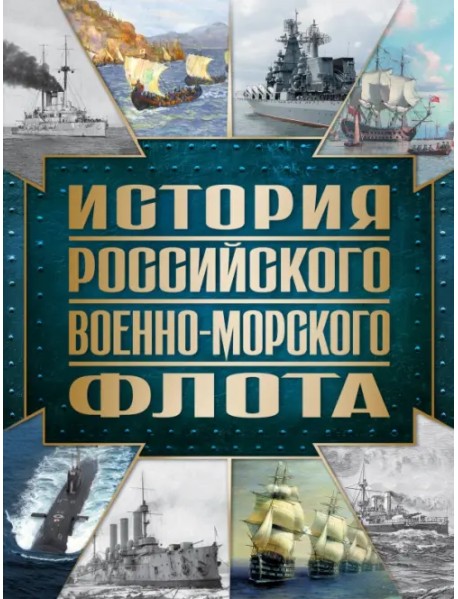 ИСТОРИЯ
РОССИЙСКОГО
ВОЕННО-МОРСКОГО
ФЛОТА